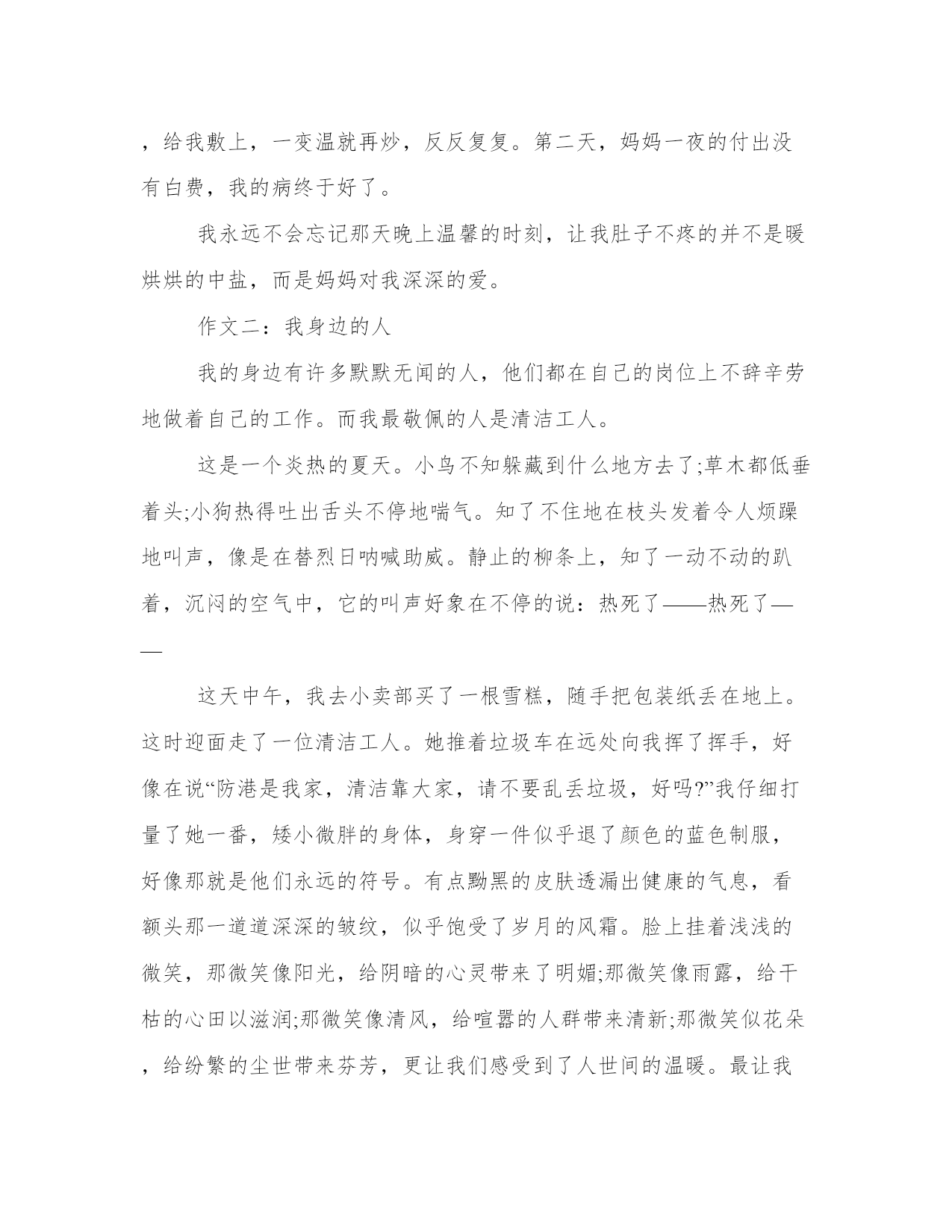 ，给我敷上，一变温就再炒，反反复复。第二天，妈妈一夜的付出没有白费，我的病终于好了。

我永远不会忘记那天晚上温馨的时刻，让我肚子不疼的并不是暖烘烘的中盐，而是妈妈对我深深的爱。

作文二：我身边的人

我的身边有许多默默无闻的人，他们都在自己的岗位上不辞辛劳地做着自己的工作。而我最敬佩的人是清洁工人。

这是一个炎热的夏天。小鸟不知躲藏到什么地方去了;草木都低垂着头;小狗热得吐出舌头不停地喘气。知了不住地在枝头发着令人烦躁地叫声，像是在替烈日呐喊助威。静止的柳条上，知了一动不动的趴着，沉闷的空气中，它的叫声好象在不停的说：热死了——热死了——

这天中午，我去小卖部买了一根雪糕，随手把包装纸丢在地上。这时迎面走了一位清洁工人。她推着垃圾车在远处向我挥了挥手，好像在说“防港是我家，清洁靠大家，请不要乱丢垃圾，好吗?”我仔细打量了她一番，矮小微胖的身体，身穿一件似乎退了颜色的蓝色制服，好像那就是他们永远的符号。有点黝黑的皮肤透漏出健康的气息，看额头那一道道深深的皱纹，似乎饱受了岁月的风霜。脸上挂着浅浅的微笑，那微笑像阳光，给阴暗的心灵带来了明媚;那微笑像雨露，给干枯的心田以滋润;那微笑像清风，给喧嚣的人群带来清新;那微笑似花朵，给纷繁的尘世带来芬芳，更让我们感受到了人世间的温暖。最让我